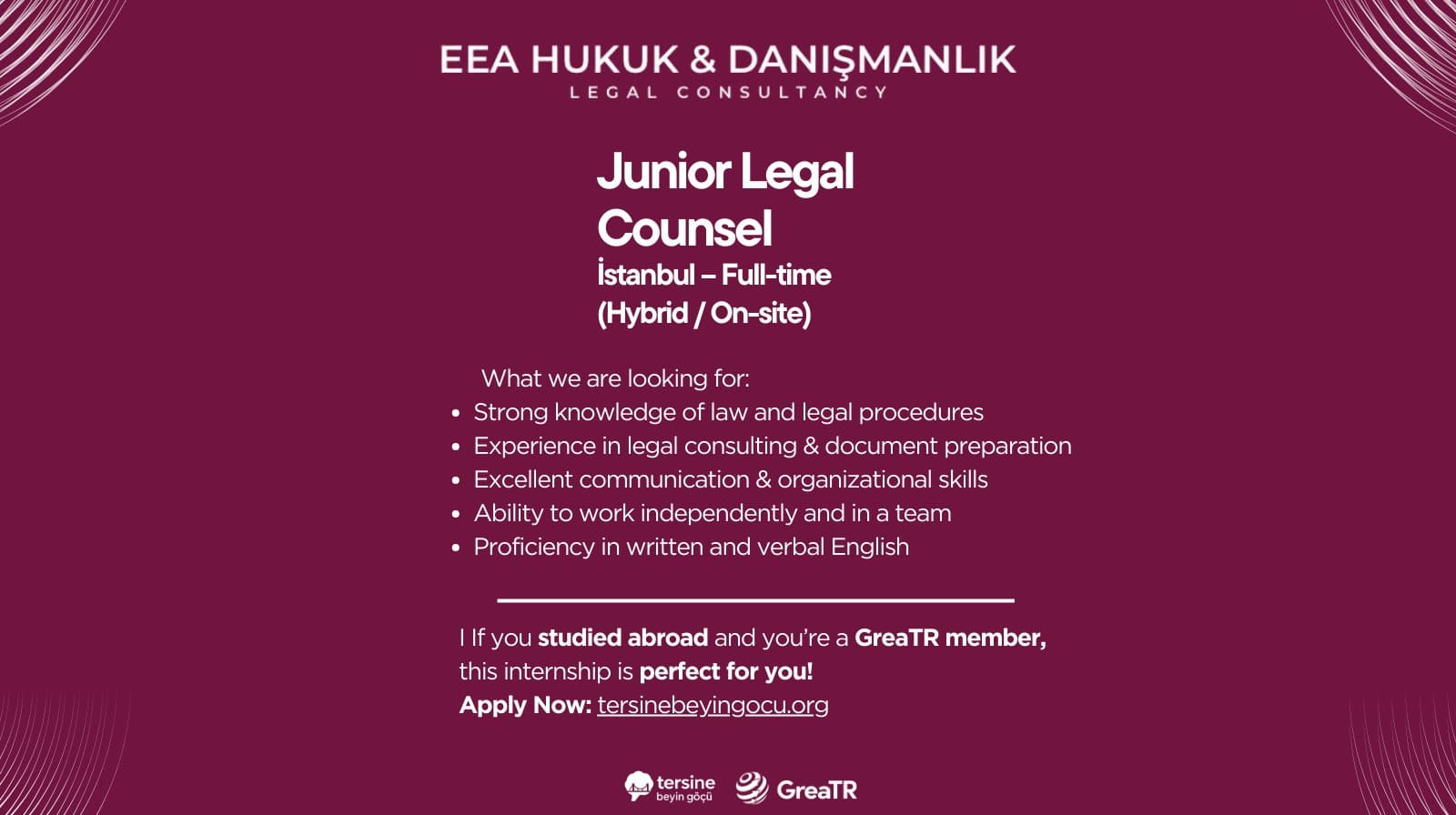 EEA HUKUK & DANIŞMANLIK
LEGAL CONSULTANCY

Junior Legal Counsel
İstanbul – Full-time
(Hybrid / On-site)

What we are looking for:
• Strong knowledge of law and legal procedures
• Experience in legal consulting & document preparation
• Excellent communication & organizational skills
• Ability to work independently and in a team
• Proficiency in written and verbal English

I If you studied abroad and you're a GreaTR member, this internship is perfect for you!
Apply Now: tersinebeyingocu.org

tersine
beyin göçü
GreaTR